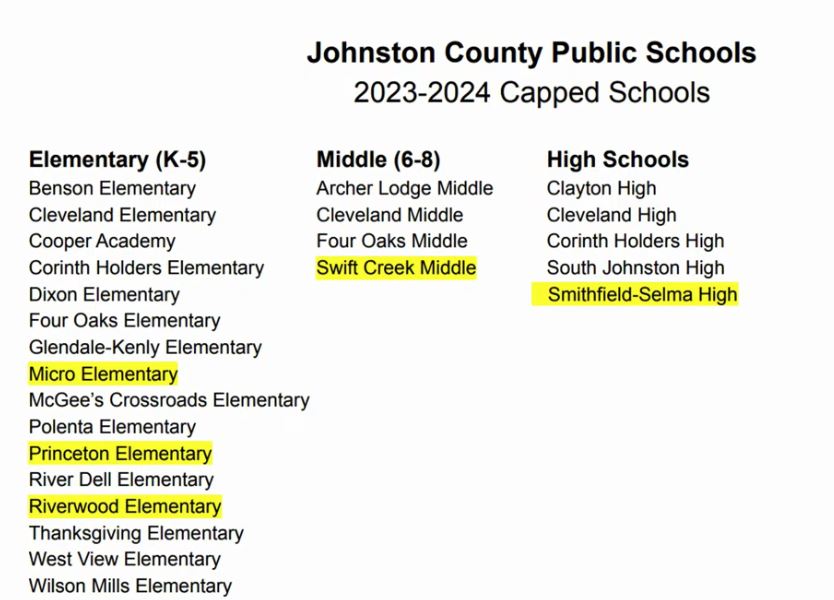 Johnston County Public Schools
2023-2024 Capped Schools

Elementary (K-5)
Benson Elementary
Cleveland Elementary
Cooper Academy
Corinth Holders Elementary
Dixon Elementary
Four Oaks Elementary
Glendale-Kenly Elementary
Micro Elementary
McGee's Crossroads Elementary
Polenta Elementary
Princeton Elementary
River Dell Elementary
Riverwood Elementary
Thanksgiving Elementary
West View Elementary
Wilson Mills Elementary

Middle (6-8)
Archer Lodge Middle
Cleveland Middle
Four Oaks Middle
Swift Creek Middle

High Schools
Clayton High
Cleveland High
Corinth Holders High
South Johnston High
Smithfield-Selma High